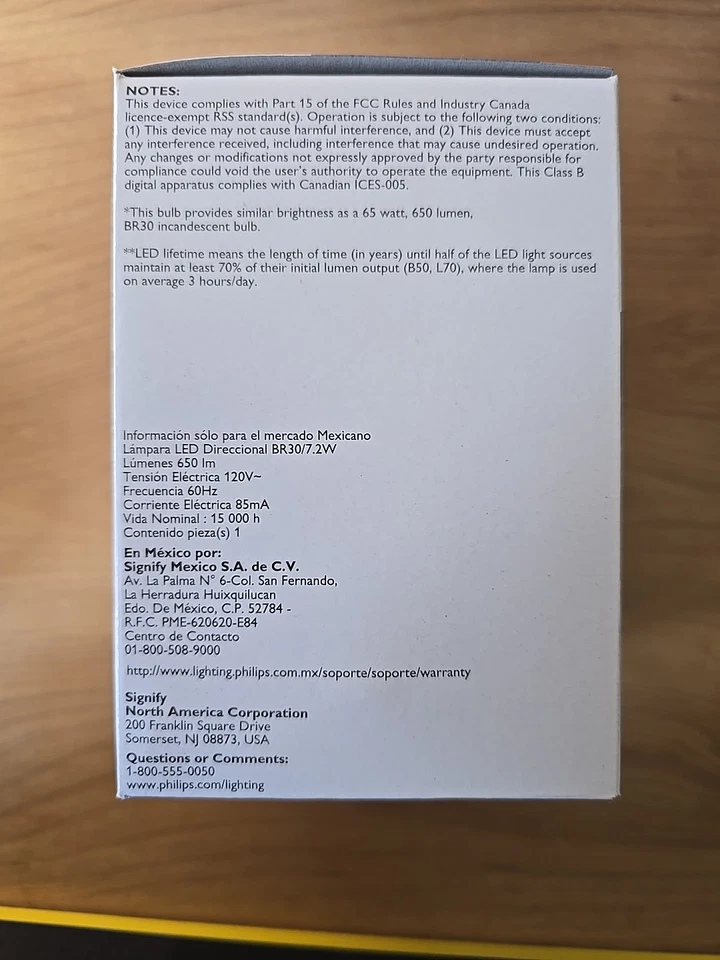 NOTES:
This device complies with Part 15 of the FCC Rules and Industry Canada licence-exempt RSS standard(s). Operation is subject to the following two conditions: (1) This device may not cause harmful interference, and (2) This device must accept any interference received, including interference that may cause undesired operation. Any changes or modifications not expressly approved by the party responsible for compliance could void the user's authority to operate the equipment. This Class B digital apparatus complies with Canadian ICES-005.

*This bulb provides similar brightness as a 65 watt, 650 lumen, BR30 incandescent bulb.

**LED lifetime means the length of time (in years) until half of the LED light sources maintain at least 70% of their initial lumen output (B50, L70), where the lamp is used on average 3 hours/day.

Información sólo para el mercado Mexicano
Lámpara LED Direccional BR30/7.2W
Lúmenes 650 lm
Tensión Eléctrica 120V~
Frecuencia 60Hz
Corriente Eléctrica 85mA
Vida Nominal : 15 000 h
Contenido pieza(s) 1

En México por:
Signify Mexico S.A. de C.V.
Av. La Palma N° 6-Col. San Fernando,
La Herradura Huixquilucan
Edo. De México, C.P. 52784 -
R.F.C. PME-620620-E84
Centro de Contacto
01-800-508-9000

http://www.lighting.philips.com.mx/soporte/soporte/warranty

Signify
North America Corporation
200 Franklin Square Drive
Somerset, NJ 08873, USA

Questions or Comments:
1-800-555-0050
www.philips.com/lighting